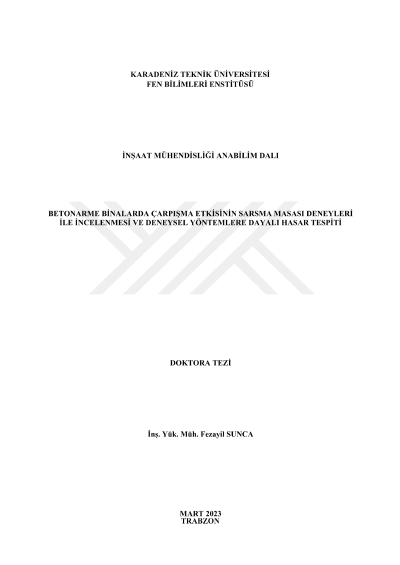 KARADENİZ TEKNİK ÜNİVERSİTESİ
FEN BİLİMLERİ ENSTİTÜSÜ

İNŞAAT MÜHENDİSLİĞİ ANABİLİM DALI

BETONARME BİNALARDA ÇARPIŞMA ETKİSİNİN SARSMA MASASI DENEYLERİ İLE İNCELENMESİ VE DENEYSEL YÖNTEMLERE DAYALI HASAR TESPİTİ

DOKTORA TEZİ

İnş. Yük. Müh. Fezayil SUNCA

MART 2023
TRABZON